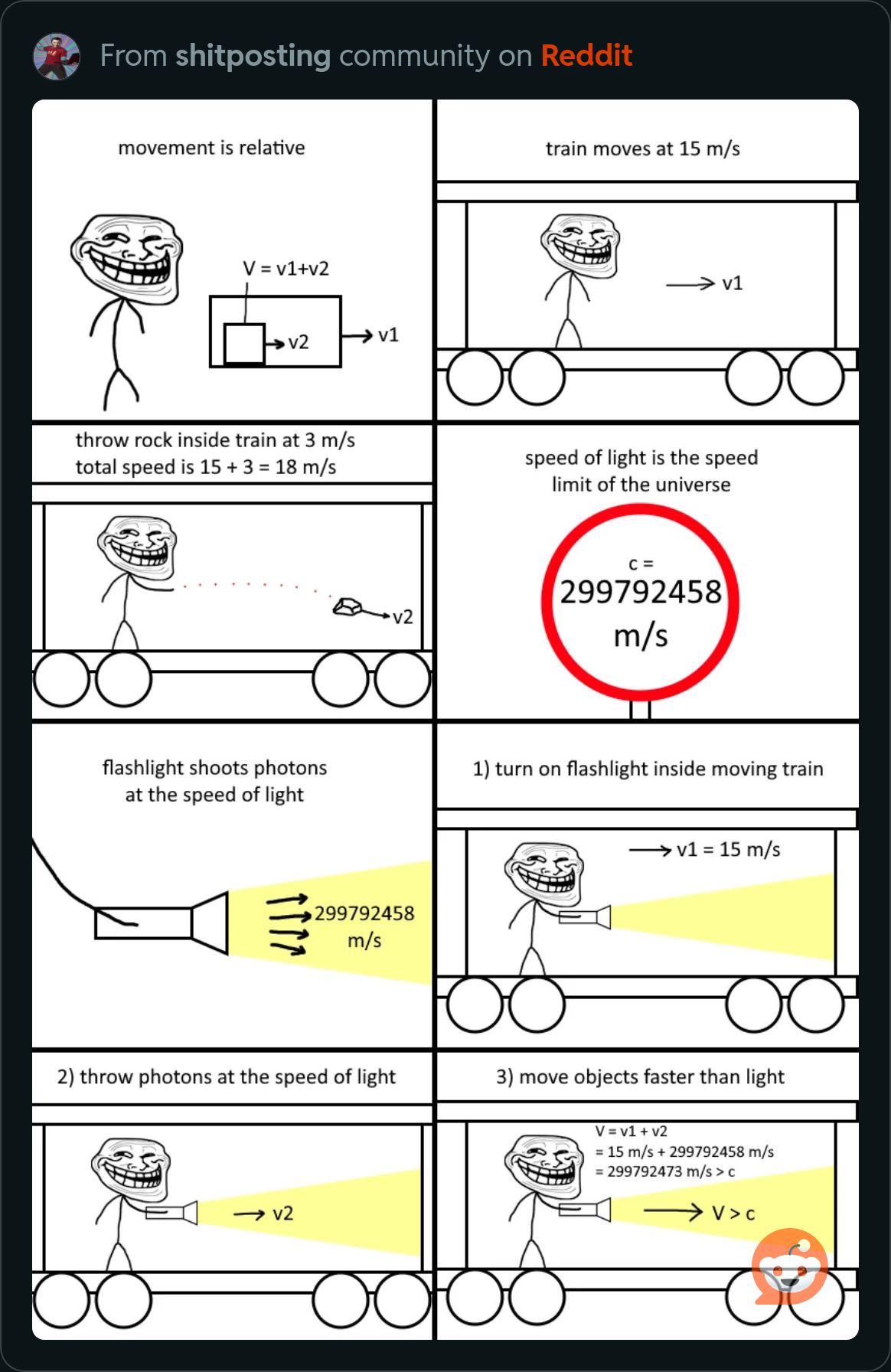 From shitposting community on Reddit

movement is relative

V = v1+v2

v2

v1

train moves at 15 m/s

v1

throw rock inside train at 3 m/s
total speed is 15 + 3 = 18 m/s

v2

speed of light is the speed limit of the universe

c =
299792458
m/s

flashlight shoots photons at the speed of light

299792458
m/s

1) turn on flashlight inside moving train

v1 = 15 m/s

2) throw photons at the speed of light

v2

3) move objects faster than light

V = v1 + v2
= 15 m/s + 299792458 m/s
= 299792473 m/s > c

V > c